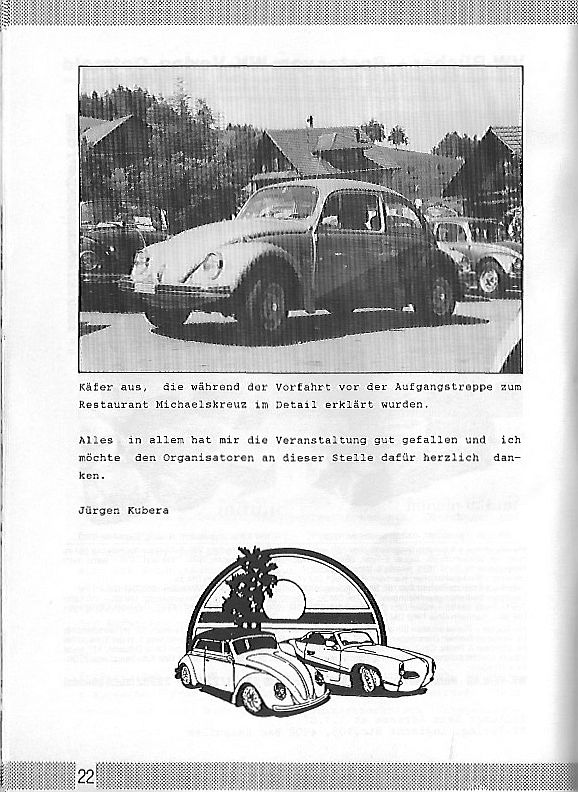 Käfer aus, die während der Vorfahrt vor der Aufgangstreppe zum Restaurant Michaelskreuz im Detail erklärt wurden.

Alles in allem hat mir die Veranstaltung gut gefallen und ich möchte den Organisatoren an dieser Stelle dafür herzlich danken.

Jürgen Kubera

22